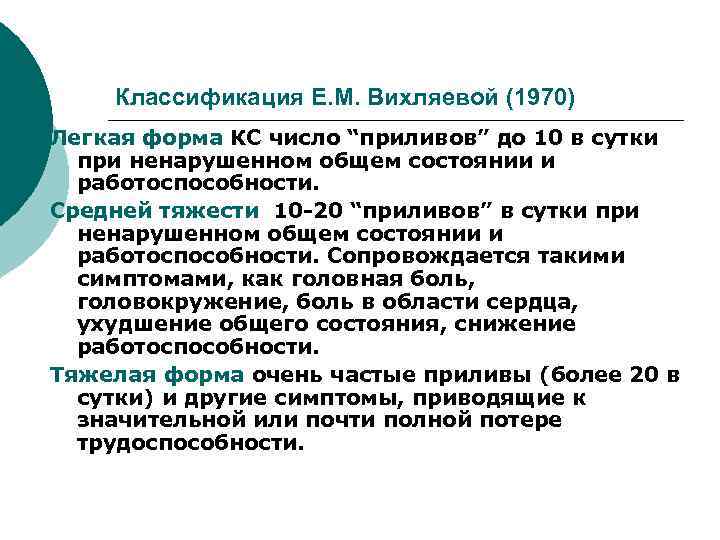 Классификация Е.М. Вихляевой (1970)

Легкая форма КС число “приливов” до 10 в сутки при ненарушенном общем состоянии и работоспособности.

Средней тяжести 10-20 “приливов” в сутки при ненарушенном общем состоянии и работоспособности. Сопровождается такими симптомами, как головная боль, головокружение, боль в области сердца, ухудшение общего состояния, снижение работоспособности.

Тяжелая форма очень частые приливы (более 20 в сутки) и другие симптомы, приводящие к значительной или почти полной потере трудоспособности.